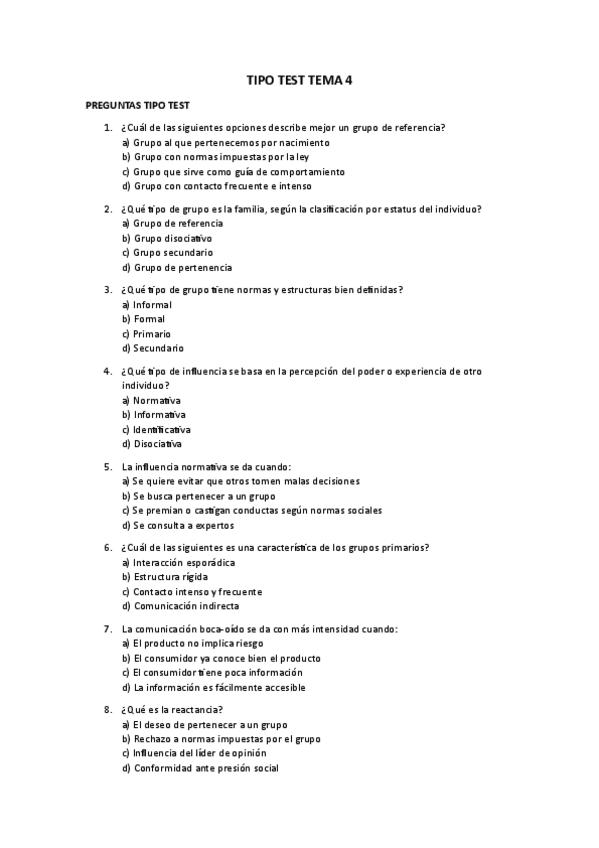 TIPO TEST TEMA 4

PREGUNTAS TIPO TEST

1. ¿Cuál de las siguientes opciones describe mejor un grupo de referencia?
a) Grupo al que pertenecemos por nacimiento
b) Grupo con normas impuestas por la ley
c) Grupo que sirve como guía de comportamiento
d) Grupo con contacto frecuente e intenso

2. ¿Qué tipo de grupo es la familia, según la clasificación por estatus del individuo?
a) Grupo de referencia
b) Grupo disociativo
c) Grupo secundario
d) Grupo de pertenencia

3. ¿Qué tipo de grupo tiene normas y estructuras bien definidas?
a) Informal
b) Formal
c) Primario
d) Secundario

4. ¿Qué tipo de influencia se basa en la percepción del poder o experiencia de otro individuo?
a) Normativa
b) Informativa
c) Identificativa
d) Disociativa

5. La influencia normativa se da cuando:
a) Se quiere evitar que otros tomen malas decisiones
b) Se busca pertenecer a un grupo
c) Se premian o castigan conductas según normas sociales
d) Se consulta a expertos

6. ¿Cuál de las siguientes es una característica de los grupos primarios?
a) Interacción esporádica
b) Estructura rígida
c) Contacto intenso y frecuente
d) Comunicación indirecta

7. La comunicación boca-oído se da con más intensidad cuando:
a) El producto no implica riesgo
b) El consumidor ya conoce bien el producto
c) El consumidor tiene poca información
d) La información es fácilmente accesible

8. ¿Qué es la reactancia?
a) El deseo de pertenecer a un grupo
b) Rechazo a normas impuestas por el grupo
c) Influencia del líder de opinión
d) Conformidad ante presión social